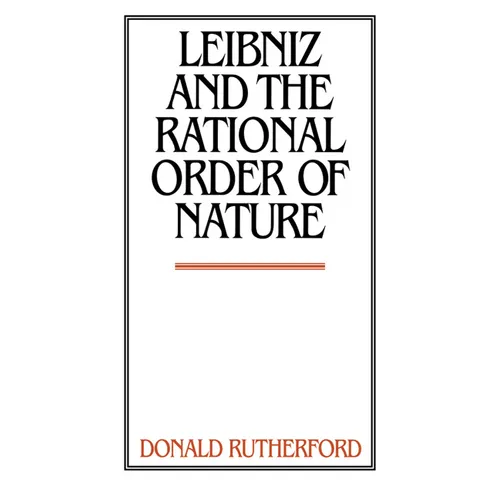 LEIBNIZ AND THE RATIONAL ORDER OF NATURE

DONALD RUTHERFORD